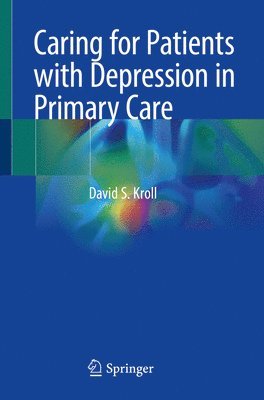 Caring for Patients with Depression in Primary Care

David S. Kroll

Springer